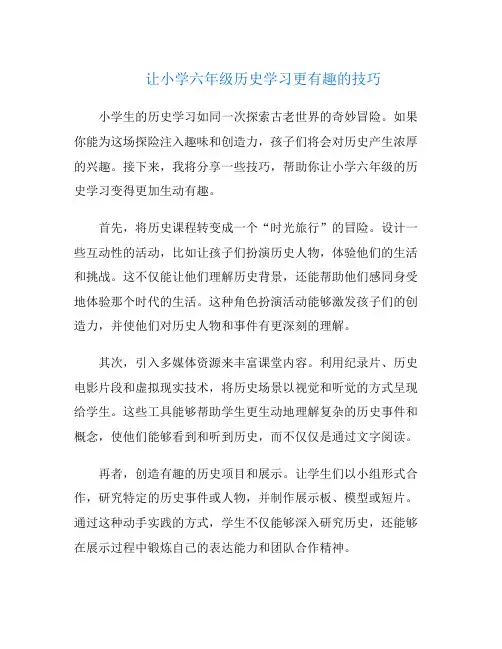 让小学六年级历史学习更有趣的技巧

小学生的历史学习如同一次探索古老世界的奇妙冒险。如果你能为这场探险注入趣味和创造力，孩子们将会对历史产生浓厚的兴趣。接下来，我将分享一些技巧，帮助你让小学六年级的历史学习变得更加生动有趣。

首先，将历史课程转变成一个“时光旅行”的冒险。设计一些互动性的活动，比如让孩子们扮演历史人物，体验他们的生活和挑战。这不仅能让他们理解历史背景，还能帮助他们感同身受地体验那个时代的生活。这种角色扮演活动能够激发孩子们的创造力，并使他们对历史人物和事件有更深刻的理解。

其次，引入多媒体资源来丰富课堂内容。利用纪录片、历史电影片段和虚拟现实技术，将历史场景以视觉和听觉的方式呈现给学生。这些工具能够帮助学生更生动地理解复杂的历史事件和概念，使他们能够看到和听到历史，而不仅仅是通过文字阅读。

再者，创造有趣的历史项目和展示。让学生们以小组形式合作，研究特定的历史事件或人物，并制作展示板、模型或短片。通过这种动手实践的方式，学生不仅能够深入研究历史，还能够在展示过程中锻炼自己的表达能力和团队合作精神。